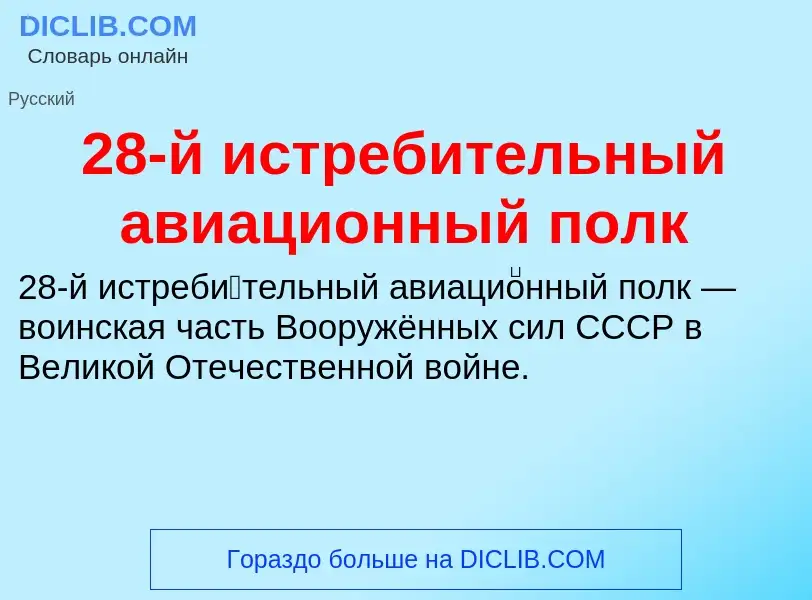 DICLIB.COM
Словарь онлайн

Русский

28-й истребительный авиационный полк

28-й истреби́тельный авиацио́нный полк — воинская часть Вооружённых сил СССР в Великой Отечественной войне.

Гораздо больше на DICLIB.COM